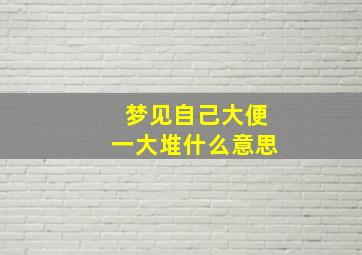 梦见自己大便
一大堆什么意思